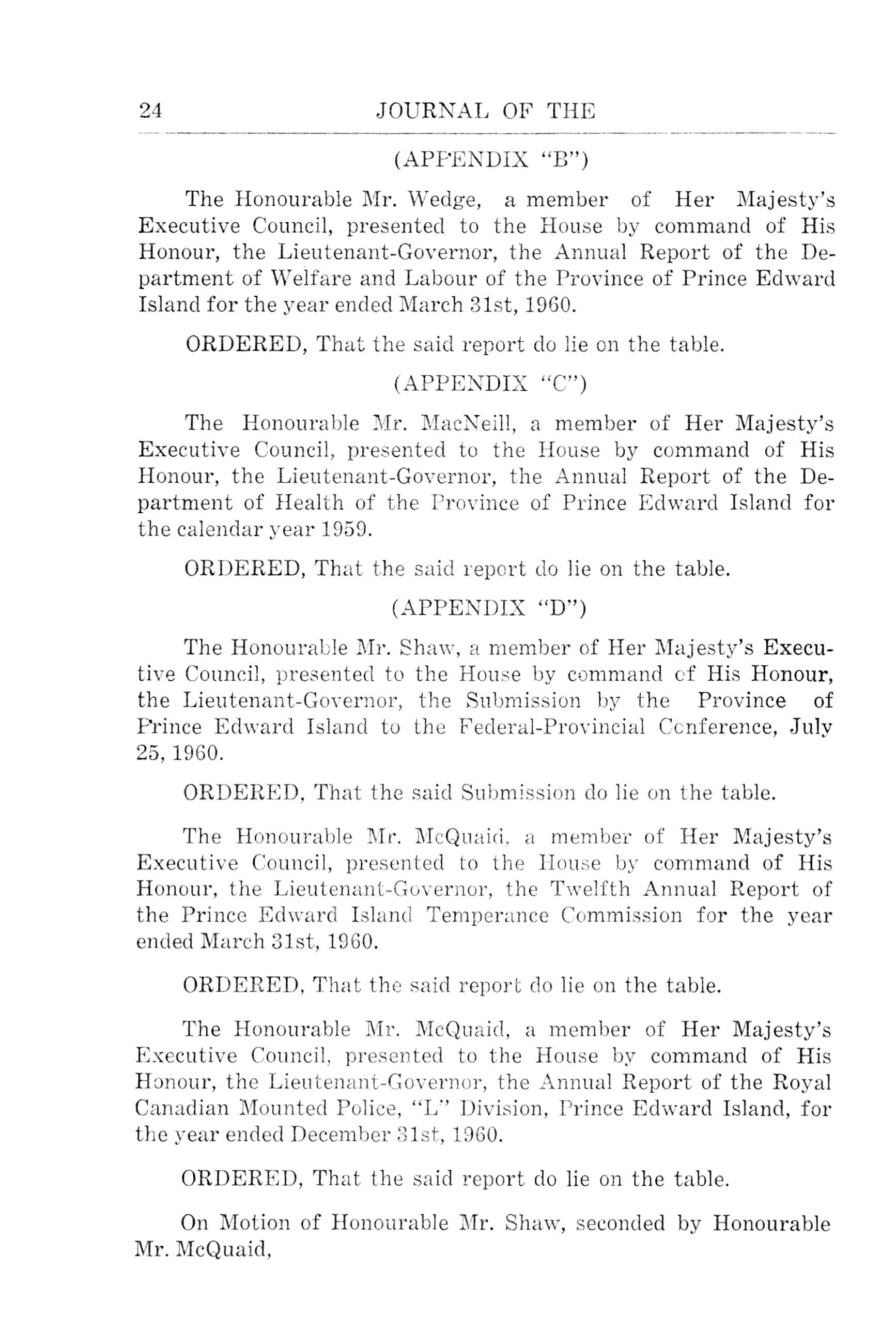 24 JOURNAL OF THE

(APPENDIX "B")

The Honourable Mr. Wedge, a member of Her Majesty's Executive Council, presented to the House by command of His Honour, the Lieutenant-Governor, the Annual Report of the Department of Welfare and Labour of the Province of Prince Edward Island for the year ended March 31st, 1960.

ORDERED, That the said report do lie on the table.

(APPENDIX "C")

The Honourable Mr. MacNeill, a member of Her Majesty's Executive Council, presented to the House by command of His Honour, the Lieutenant-Governor, the Annual Report of the Department of Health of the Province of Prince Edward Island for the calendar year 1959.

ORDERED, That the said report do lie on the table.

(APPENDIX "D")

The Honourable Mr. Shaw, a member of Her Majesty's Executive Council, presented to the House by command of His Honour, the Lieutenant-Governor, the Submission by the Province of Prince Edward Island to the Federal-Provincial Conference, July 25, 1960.

ORDERED, That the said Submission do lie on the table.

The Honourable Mr. McQuaid, a member of Her Majesty's Executive Council, presented to the House by command of His Honour, the Lieutenant-Governor, the Twelfth Annual Report of the Prince Edward Island Temperance Commission for the year ended March 31st, 1960.

ORDERED, That the said report do lie on the table.

The Honourable Mr. McQuaid, a member of Her Majesty's Executive Council, presented to the House by command of His Honour, the Lieutenant-Governor, the Annual Report of the Royal Canadian Mounted Police, "L" Division, Prince Edward Island, for the year ended December 31st, 1960.

ORDERED, That the said report do lie on the table.

On Motion of Honourable Mr. Shaw, seconded by Honourable Mr. McQuaid,